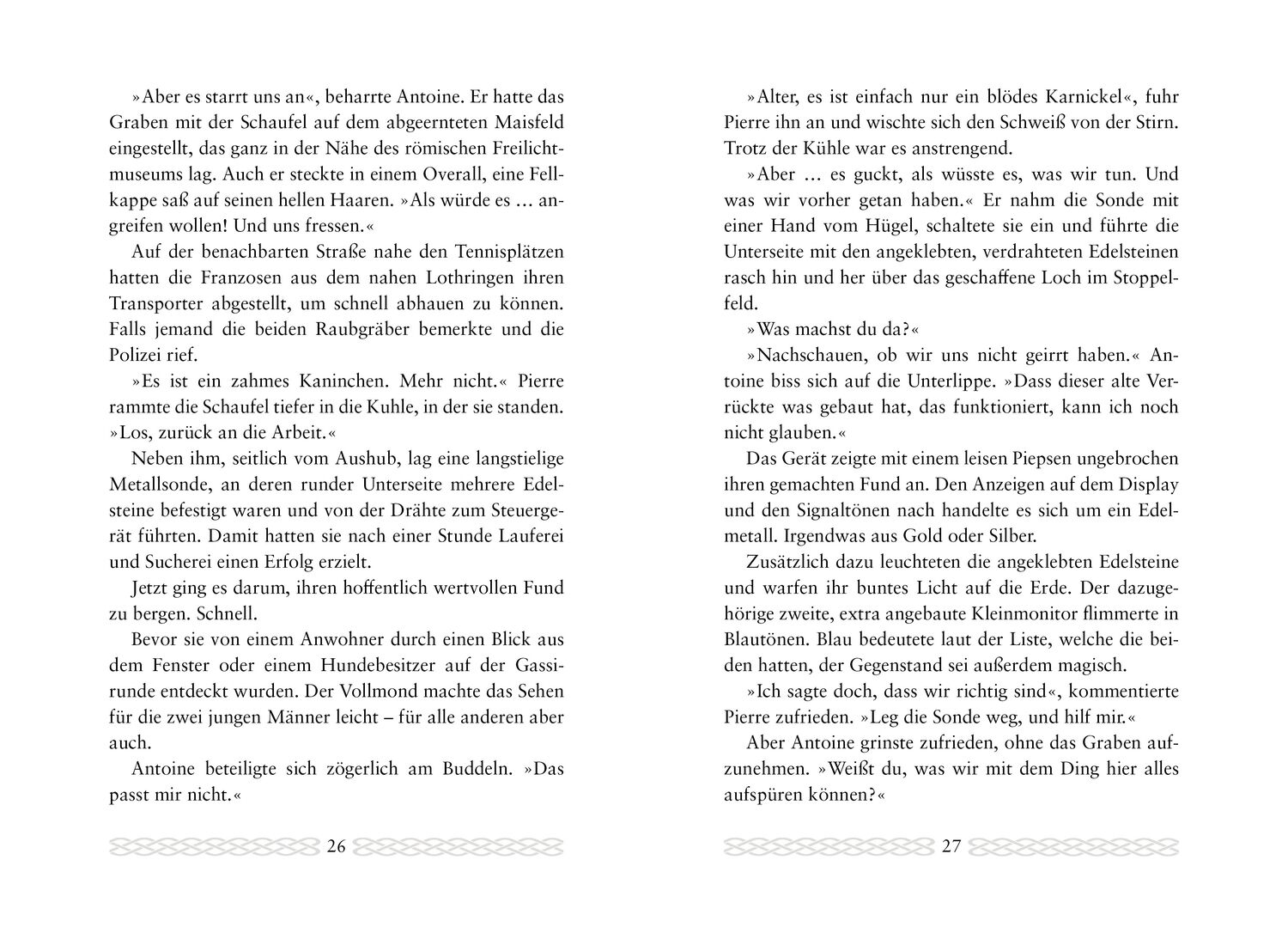 »Aber es starrt uns an«, beharrte Antoine. Er hatte das Graben mit der Schaufel auf dem abgeernteten Maisfeld eingestellt, das ganz in der Nähe des römischen Freilichtmuseums lag. Auch er steckte in einem Overall, eine Fellkappe saß auf seinen hellen Haaren. »Als würde es … angreifen wollen! Und uns fressen.«

Auf der benachbarten Straße nahe den Tennisplätzen hatten die Franzosen aus dem nahen Lothringen ihren Transporter abgestellt, um schnell abhauen zu können. Falls jemand die beiden Raubgräber bemerkte und die Polizei rief.

»Es ist ein zahmes Kaninchen. Mehr nicht.« Pierre rammte die Schaufel tiefer in die Kuhle, in der sie standen. »Los, zurück an die Arbeit.«

Neben ihm, seitlich vom Aushub, lag eine langstielige Metallsonde, an deren runder Unterseite mehrere Edelsteine befestigt waren und von der Drähte zum Steuergerät führten. Damit hatten sie nach einer Stunde Lauferei und Sucherei einen Erfolg erzielt.

Jetzt ging es darum, ihren hoffentlich wertvollen Fund zu bergen. Schnell.

Bevor sie von einem Anwohner durch einen Blick aus dem Fenster oder einem Hundebesitzer auf der Gassirunde entdeckt wurden. Der Vollmond machte das Sehen für die zwei jungen Männer leicht – für alle anderen aber auch.

Antoine beteiligte sich zögerlich am Buddeln. »Das passt mir nicht.«

26

»Alter, es ist einfach nur ein blödes Karnickel«, fuhr Pierre ihn an und wischte sich den Schweiß von der Stirn. Trotz der Kühle war es anstrengend.

»Aber … es guckt, als wüsste es, was wir tun. Und was wir vorher getan haben.« Er nahm die Sonde mit einer Hand vom Hügel, schaltete sie ein und führte die Unterseite mit den angeklebten, verdrahteten Edelsteinen rasch hin und her über das geschaffene Loch im Stoppelfeld.

»Was machst du da?«

»Nachschauen, ob wir uns nicht geirrt haben.« Antoine biss sich auf die Unterlippe. »Dass dieser alte Verrückte was gebaut hat, das funktioniert, kann ich noch nicht glauben.«

Das Gerät zeigte mit einem leisen Piepsen ungebrochen ihren gemachten Fund an. Den Anzeigen auf dem Display und den Signaltönen nach handelte es sich um ein Edelmetall. Irgendwas aus Gold oder Silber.

Zusätzlich dazu leuchteten die angeklebten Edelsteine und warfen ihr buntes Licht auf die Erde. Der dazugehörige zweite, extra angebaute Kleinmonitor flimmerte in Blautönen. Blau bedeutete laut der Liste, welche die beiden hatten, der Gegenstand sei außerdem magisch.

»Ich sagte doch, dass wir richtig sind«, kommentierte Pierre zufrieden. »Leg die Sonde weg, und hilf mir.«

Aber Antoine grinste zufrieden, ohne das Graben aufzunehmen. »Weißt du, was wir mit dem Ding hier alles aufspüren können?«

27